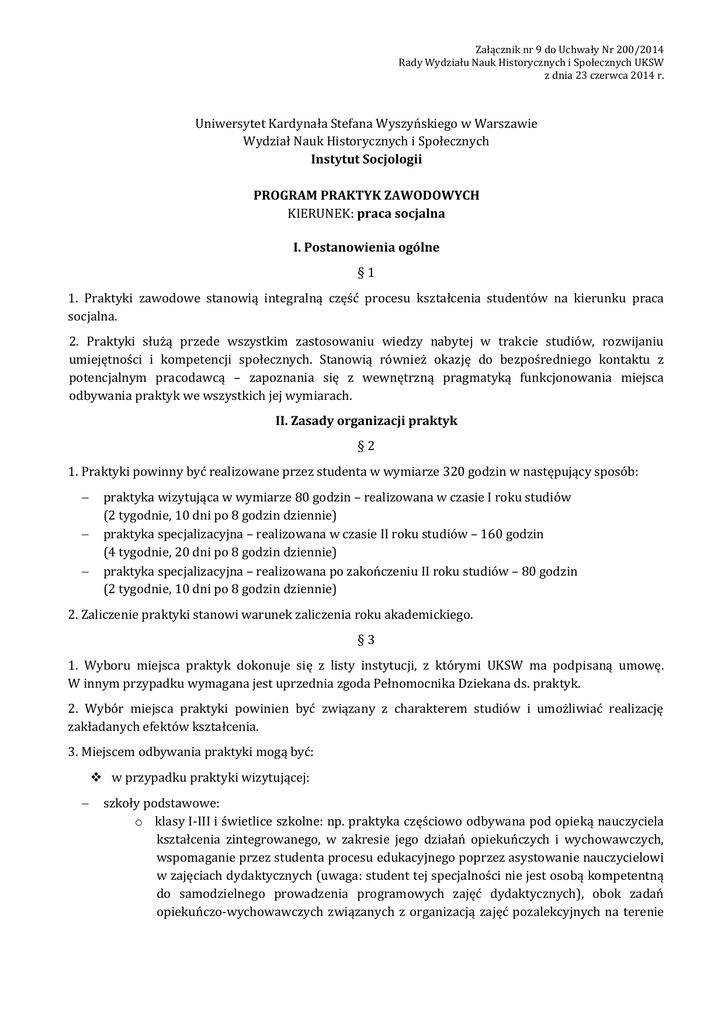 Załącznik nr 9 do Uchwały Nr 200/2014
Rady Wydziału Nauk Historycznych i Społecznych UKSW
z dnia 23 czerwca 2014 r.

Uniwersytet Kardynała Stefana Wyszyńskiego w Warszawie
Wydział Nauk Historycznych i Społecznych
Instytut Socjologii

PROGRAM PRAKTYK ZAWODOWYCH
KIERUNEK: praca socjalna

I. Postanowienia ogólne

§ 1

1. Praktyki zawodowe stanowią integralną część procesu kształcenia studentów na kierunku praca socjalna.

2. Praktyki służą przede wszystkim zastosowaniu wiedzy nabytej w trakcie studiów, rozwijaniu umiejętności i kompetencji społecznych. Stanowią również okazję do bezpośredniego kontaktu z potencjalnym pracodawcą – zapoznania się z wewnętrzną pragmatyką funkcjonowania miejsca odbywania praktyk we wszystkich jej wymiarach.

II. Zasady organizacji praktyk

§ 2

1. Praktyki powinny być realizowane przez studenta w wymiarze 320 godzin w następujący sposób:

– praktyka wizytująca w wymiarze 80 godzin – realizowana w czasie I roku studiów (2 tygodnie, 10 dni po 8 godzin dziennie)
– praktyka specjalizacyjna – realizowana w czasie II roku studiów – 160 godzin (4 tygodnie, 20 dni po 8 godzin dziennie)
– praktyka specjalizacyjna – realizowana po zakończeniu II roku studiów – 80 godzin (2 tygodnie, 10 dni po 8 godzin dziennie)

2. Zaliczenie praktyki stanowi warunek zaliczenia roku akademickiego.

§ 3

1. Wyboru miejsca praktyk dokonuje się z listy instytucji, z którymi UKSW ma podpisaną umowę. W innym przypadku wymagana jest uprzednia zgoda Pełnomocnika Dziekana ds. praktyk.

2. Wybór miejsca praktyki powinien być związany z charakterem studiów i umożliwiać realizację zakładanych efektów kształcenia.

3. Miejscem odbywania praktyki mogą być:

❖ w przypadku praktyki wizytującej:

– szkoły podstawowe:
o klasy I-III i świetlice szkolne: np. praktyka częściowo odbywana pod opieką nauczyciela kształcenia zintegrowanego, w zakresie jego działań opiekuńczych i wychowawczych, wspomaganie przez studenta procesu edukacyjnego poprzez asystowanie nauczycielowi w zajęciach dydaktycznych (uwaga: student tej specjalności nie jest osobą kompetentną do samodzielnego prowadzenia programowych zajęć dydaktycznych), obok zadań opiekuńczo-wychowawczych związanych z organizacją zajęć pozalekcyjnych na terenie